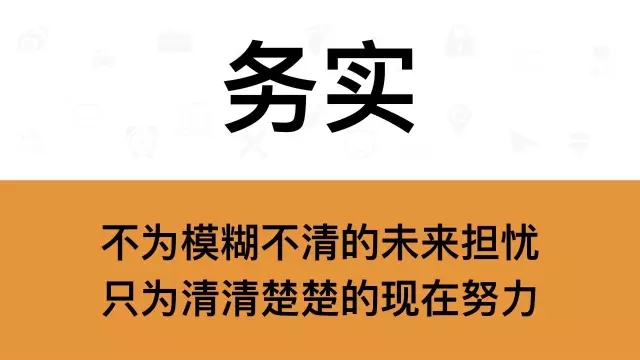 务实

不为模糊不清的未来担忧
只为清清楚楚的现在努力